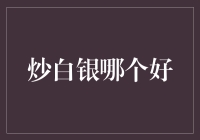 炒白银哪个好